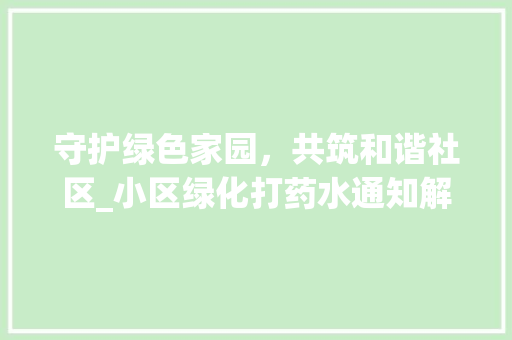 守护绿色家园，共筑和谐社区_小区绿化打药水通知解